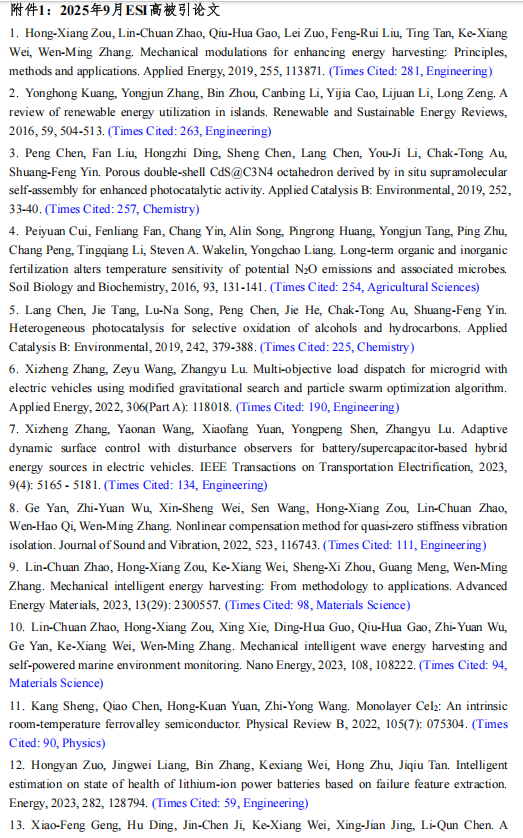 附件1：2025年9月ESI高被引论文

1. Hong-Xiang Zou, Lin-Chuan Zhao, Qiu-Hua Gao, Lei Zuo, Feng-Rui Liu, Ting Tan, Ke-Xiang Wei, Wen-Ming Zhang. Mechanical modulations for enhancing energy harvesting: Principles, methods and applications. Applied Energy, 2019, 255, 113871. (Times Cited: 281, Engineering)

2. Yonghong Kuang, Yongjun Zhang, Bin Zhou, Canbing Li, Yijia Cao, Lijuan Li, Long Zeng. A review of renewable energy utilization in islands. Renewable and Sustainable Energy Reviews, 2016, 59, 504-513. (Times Cited: 263, Engineering)

3. Peng Chen, Fan Liu, Hongzhi Ding, Sheng Chen, Lang Chen, You-Ji Li, Chak-Tong Au, Shuang-Feng Yin. Porous double-shell CdS@C3N4 octahedron derived by in situ supramolecular self-assembly for enhanced photocatalytic activity. Applied Catalysis B: Environmental, 2019, 252, 33-40. (Times Cited: 257, Chemistry)

4. Peiyuan Cui, Fenliang Fan, Chang Yin, Alin Song, Pingrong Huang, Yongjun Tang, Ping Zhu, Chang Peng, Tingqiang Li, Steven A. Wakelin, Yongchao Liang. Long-term organic and inorganic fertilization alters temperature sensitivity of potential $N_2O$ emissions and associated microbes. Soil Biology and Biochemistry, 2016, 93, 131-141. (Times Cited: 254, Agricultural Sciences)

5. Lang Chen, Jie Tang, Lu-Na Song, Peng Chen, Jie He, Chak-Tong Au, Shuang-Feng Yin. Heterogeneous photocatalysis for selective oxidation of alcohols and hydrocarbons. Applied Catalysis B: Environmental, 2019, 242, 379-388. (Times Cited: 225, Chemistry)

6. Xizheng Zhang, Zeyu Wang, Zhangyu Lu. Multi-objective load dispatch for microgrid with electric vehicles using modified gravitational search and particle swarm optimization algorithm. Applied Energy, 2022, 306(Part A): 118018. (Times Cited: 190, Engineering)

7. Xizheng Zhang, Yaonan Wang, Xiaofang Yuan, Yongpeng Shen, Zhangyu Lu. Adaptive dynamic surface control with disturbance observers for battery/supercapacitor-based hybrid energy sources in electric vehicles. IEEE Transactions on Transportation Electrification, 2023, 9(4): 5165 - 5181. (Times Cited: 134, Engineering)

8. Ge Yan, Zhi-Yuan Wu, Xin-Sheng Wei, Sen Wang, Hong-Xiang Zou, Lin-Chuan Zhao, Wen-Hao Qi, Wen-Ming Zhang. Nonlinear compensation method for quasi-zero stiffness vibration isolation. Journal of Sound and Vibration, 2022, 523, 116743. (Times Cited: 111, Engineering)

9. Lin-Chuan Zhao, Hong-Xiang Zou, Ke-Xiang Wei, Sheng-Xi Zhou, Guang Meng, Wen-Ming Zhang. Mechanical intelligent energy harvesting: From methodology to applications. Advanced Energy Materials, 2023, 13(29): 2300557. (Times Cited: 98, Materials Science)

10. Lin-Chuan Zhao, Hong-Xiang Zou, Xing Xie, Ding-Hua Guo, Qiu-Hua Gao, Zhi-Yuan Wu, Ge Yan, Ke-Xiang Wei, Wen-Ming Zhang. Mechanical intelligent wave energy harvesting and self-powered marine environment monitoring. Nano Energy, 2023, 108, 108222. (Times Cited: 94, Materials Science)

11. Kang Sheng, Qiao Chen, Hong-Kuan Yuan, Zhi-Yong Wang. Monolayer $CeI_2$: An intrinsic room-temperature ferrovalley semiconductor. Physical Review B, 2022, 105(7): 075304. (Times Cited: 90, Physics)

12. Hongyan Zuo, Jingwei Liang, Bin Zhang, Kexiang Wei, Hong Zhu, Jiqiu Tan. Intelligent estimation on state of health of lithium-ion power batteries based on failure feature extraction. Energy, 2023, 282, 128794. (Times Cited: 59, Engineering)

13. Xiao-Feng Geng, Hu Ding, Jin-Chen Ji, Ke-Xiang Wei, Xing-Jian Jing, Li-Qun Chen. A